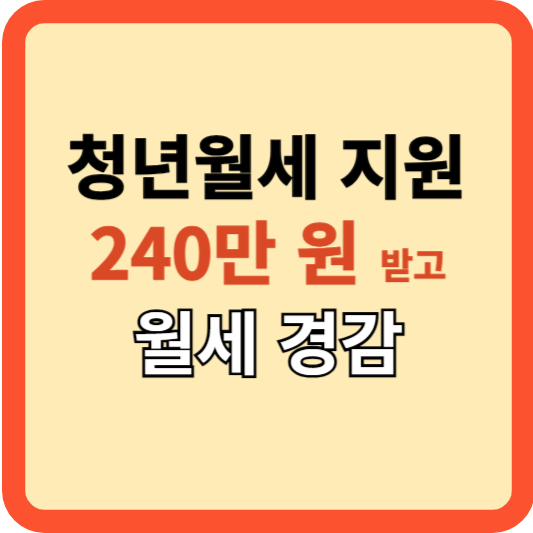 청년월세 지원
240만 원 받고
월세 경감